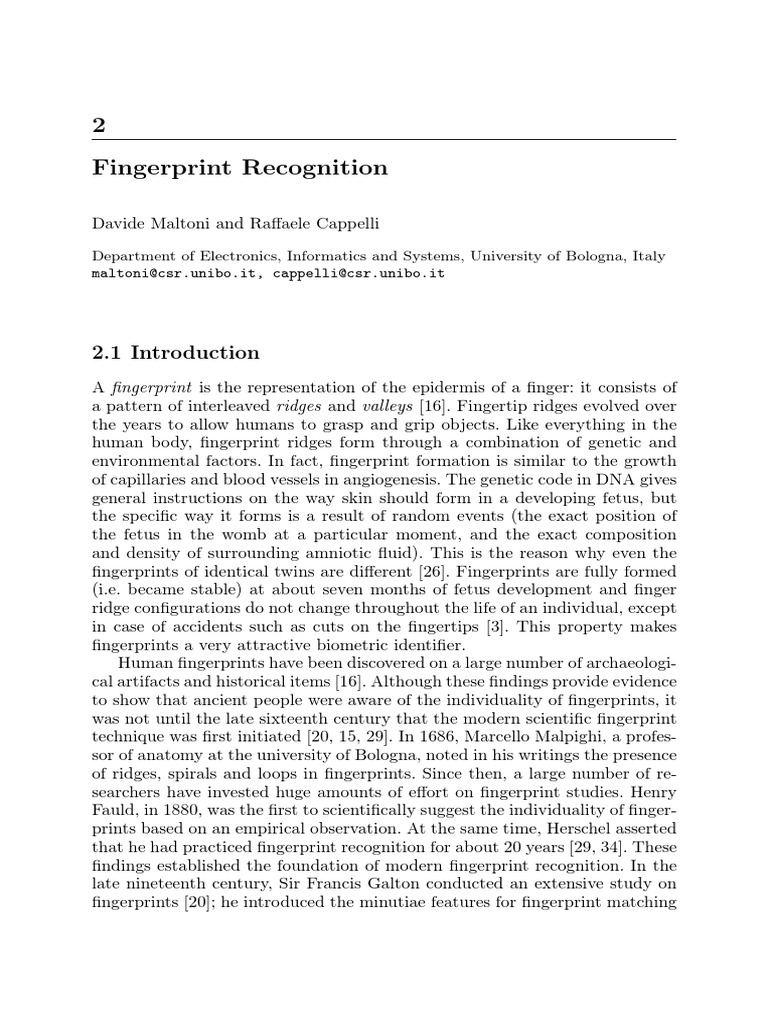 2

Fingerprint Recognition

Davide Maltoni and Raffaele Cappelli

Department of Electronics, Informatics and Systems, University of Bologna, Italy
maltoni@csr.unibo.it, cappelli@csr.unibo.it

2.1 Introduction

A fingerprint is the representation of the epidermis of a finger: it consists of a pattern of interleaved ridges and valleys [16]. Fingertip ridges evolved over the years to allow humans to grasp and grip objects. Like everything in the human body, fingerprint ridges form through a combination of genetic and environmental factors. In fact, fingerprint formation is similar to the growth of capillaries and blood vessels in angiogenesis. The genetic code in DNA gives general instructions on the way skin should form in a developing fetus, but the specific way it forms is a result of random events (the exact position of the fetus in the womb at a particular moment, and the exact composition and density of surrounding amniotic fluid). This is the reason why even the fingerprints of identical twins are different [26]. Fingerprints are fully formed (i.e. became stable) at about seven months of fetus development and finger ridge configurations do not change throughout the life of an individual, except in case of accidents such as cuts on the fingertips [3]. This property makes fingerprints a very attractive biometric identifier.

Human fingerprints have been discovered on a large number of archaeological artifacts and historical items [16]. Although these findings provide evidence to show that ancient people were aware of the individuality of fingerprints, it was not until the late sixteenth century that the modern scientific fingerprint technique was first initiated [20, 15, 29]. In 1686, Marcello Malpighi, a professor of anatomy at the university of Bologna, noted in his writings the presence of ridges, spirals and loops in fingerprints. Since then, a large number of researchers have invested huge amounts of effort on fingerprint studies. Henry Fauld, in 1880, was the first to scientifically suggest the individuality of fingerprints based on an empirical observation. At the same time, Herschel asserted that he had practiced fingerprint recognition for about 20 years [29, 34]. These findings established the foundation of modern fingerprint recognition. In the late nineteenth century, Sir Francis Galton conducted an extensive study on fingerprints [20]; he introduced the minutiae features for fingerprint matching